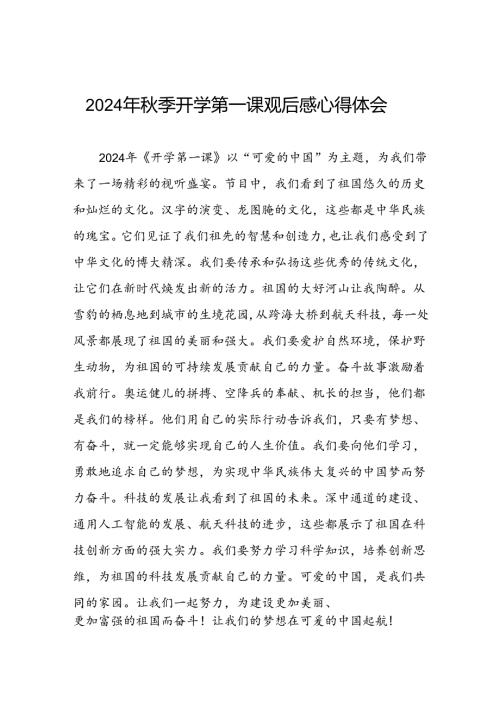 2024年秋季开学第一课观后感心得体会

2024年《开学第一课》以“可爱的中国”为主题，为我们带来了一场精彩的视听盛宴。节目中，我们看到了祖国悠久的历史和灿烂的文化。汉字的演变、龙图腾的文化，这些都是中华民族的瑰宝。它们见证了我们祖先的智慧和创造力，也让我们感受到了中华文化的博大精深。我们要传承和弘扬这些优秀的传统文化，让它们在新时代焕发出新的活力。祖国的大好河山让我陶醉。从雪豹的栖息地到城市的生境花园，从跨海大桥到航天科技，每一处风景都展现了祖国的美丽和强大。我们要爱护自然环境，保护野生动物，为祖国的可持续发展贡献自己的力量。奋斗故事激励着我前行。奥运健儿的拼搏、空降兵的奉献、机长的担当，他们都是我们的榜样。他们用自己的实际行动告诉我们，只要有梦想、有奋斗，就一定能够实现自己的人生价值。我们要向他们学习，勇敢地追求自己的梦想，为实现中华民族伟大复兴的中国梦而努力奋斗。科技的发展让我看到了祖国的未来。深中通道的建设、通用人工智能的发展、航天科技的进步，这些都展示了祖国在科技创新方面的强大实力。我们要努力学习科学知识，培养创新思维，为祖国的科技发展贡献自己的力量。可爱的中国，是我们共同的家园。让我们一起努力，为建设更加美丽、更加富强的祖国而奋斗！让我们的梦想在可爱的中国起航！